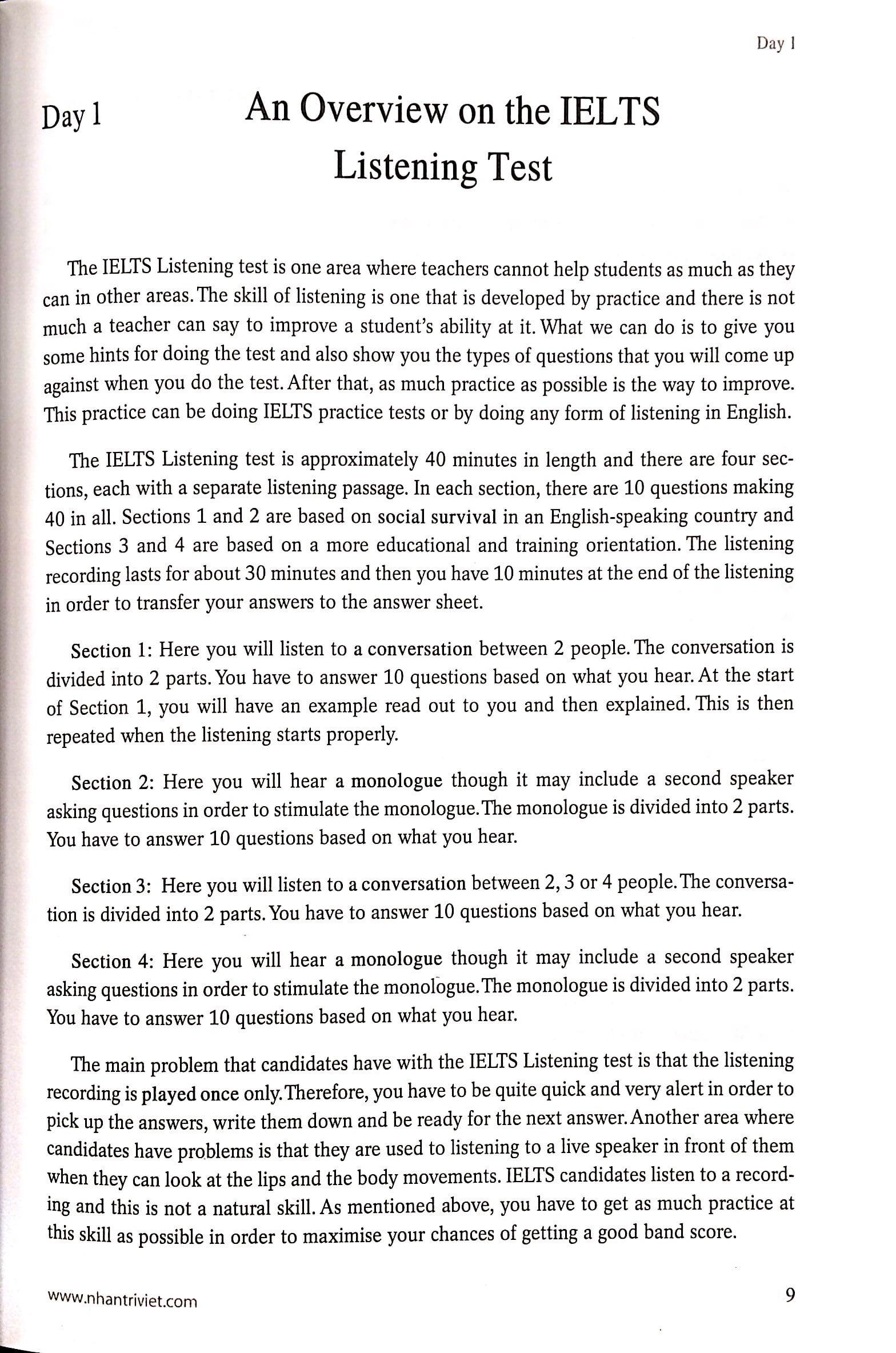 Day 1

Day 1

An Overview on the IELTS Listening Test

The IELTS Listening test is one area where teachers cannot help students as much as they can in other areas. The skill of listening is one that is developed by practice and there is not much a teacher can say to improve a student's ability at it. What we can do is to give you some hints for doing the test and also show you the types of questions that you will come up against when you do the test. After that, as much practice as possible is the way to improve. This practice can be doing IELTS practice tests or by doing any form of listening in English.

The IELTS Listening test is approximately 40 minutes in length and there are four sections, each with a separate listening passage. In each section, there are 10 questions making 40 in all. Sections 1 and 2 are based on social survival in an English-speaking country and Sections 3 and 4 are based on a more educational and training orientation. The listening recording lasts for about 30 minutes and then you have 10 minutes at the end of the listening in order to transfer your answers to the answer sheet.

Section 1: Here you will listen to a conversation between 2 people. The conversation is divided into 2 parts. You have to answer 10 questions based on what you hear. At the start of Section 1, you will have an example read out to you and then explained. This is then repeated when the listening starts properly.

Section 2: Here you will hear a monologue though it may include a second speaker asking questions in order to stimulate the monologue. The monologue is divided into 2 parts. You have to answer 10 questions based on what you hear.

Section 3: Here you will listen to a conversation between 2, 3 or 4 people. The conversation is divided into 2 parts. You have to answer 10 questions based on what you hear.

Section 4: Here you will hear a monologue though it may include a second speaker asking questions in order to stimulate the monologue. The monologue is divided into 2 parts. You have to answer 10 questions based on what you hear.

The main problem that candidates have with the IELTS Listening test is that the listening recording is played once only. Therefore, you have to be quite quick and very alert in order to pick up the answers, write them down and be ready for the next answer. Another area where candidates have problems is that they are used to listening to a live speaker in front of them when they can look at the lips and the body movements. IELTS candidates listen to a recording and this is not a natural skill. As mentioned above, you have to get as much practice at this skill as possible in order to maximise your chances of getting a good band score.

www.nhantriviet.com

9